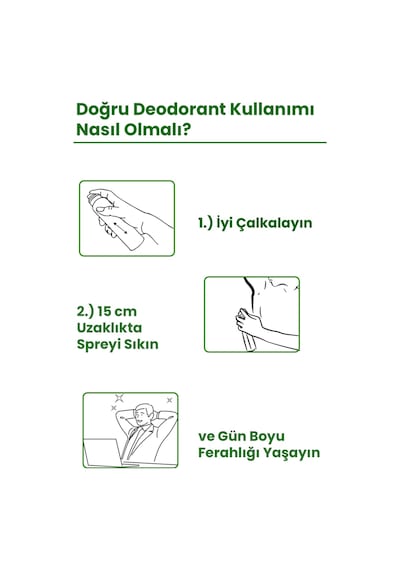 Doğru Deodorant Kullanımı Nasıl Olmalı?

1.) İyi Çalkalayın

2.) 15 cm Uzaklıkta Spreyi Sıkın

ve Gün Boyu Ferahlığı Yaşayın